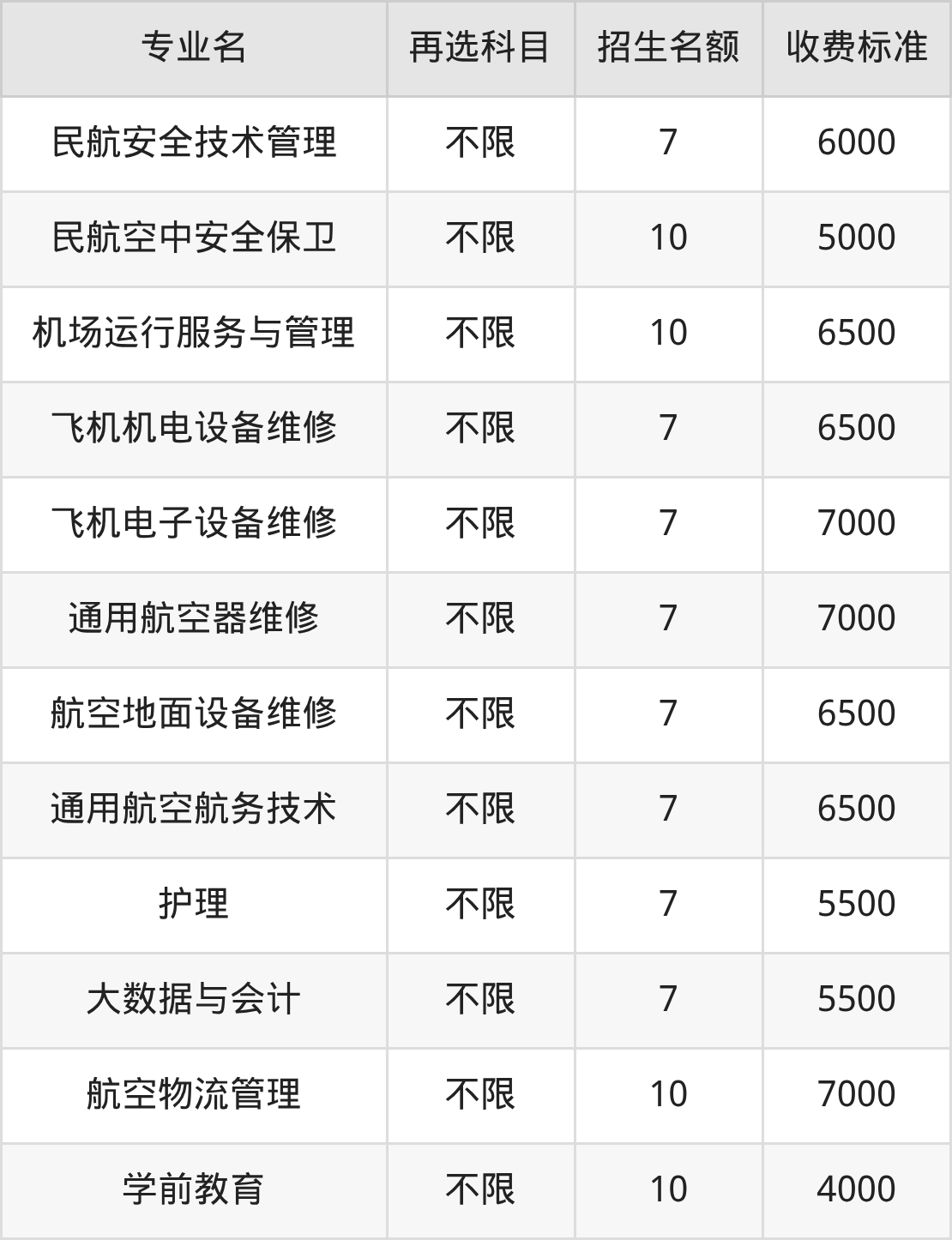 | 专业名 | 再选科目 | 招生名额 | 收费标准 |
|---|---|---|---|
| 民航安全技术管理 | 不限 | 7 | 6000 |
| 民航空中安全保卫 | 不限 | 10 | 5000 |
| 机场运行服务与管理 | 不限 | 10 | 6500 |
| 飞机机电设备维修 | 不限 | 7 | 6500 |
| 飞机电子设备维修 | 不限 | 7 | 7000 |
| 通用航空器维修 | 不限 | 7 | 7000 |
| 航空地面设备维修 | 不限 | 7 | 6500 |
| 通用航空航务技术 | 不限 | 7 | 6500 |
| 护理 | 不限 | 7 | 5500 |
| 大数据与会计 | 不限 | 7 | 5500 |
| 航空物流管理 | 不限 | 10 | 7000 |
| 学前教育 | 不限 | 10 | 4000 |